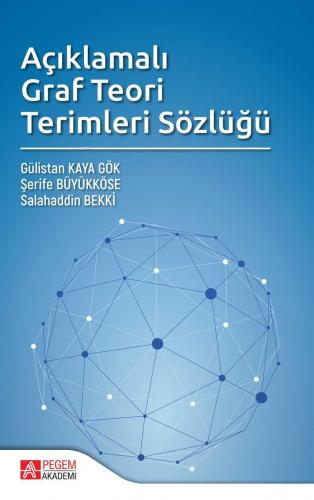 Açıklamalı Graf Teori Terimleri Sözlüğü

Gülistan KAYA GÖK
Şerife BÜYÜKKÖSE
Salahaddin BEKKİ

PEGEM AKADEMİ